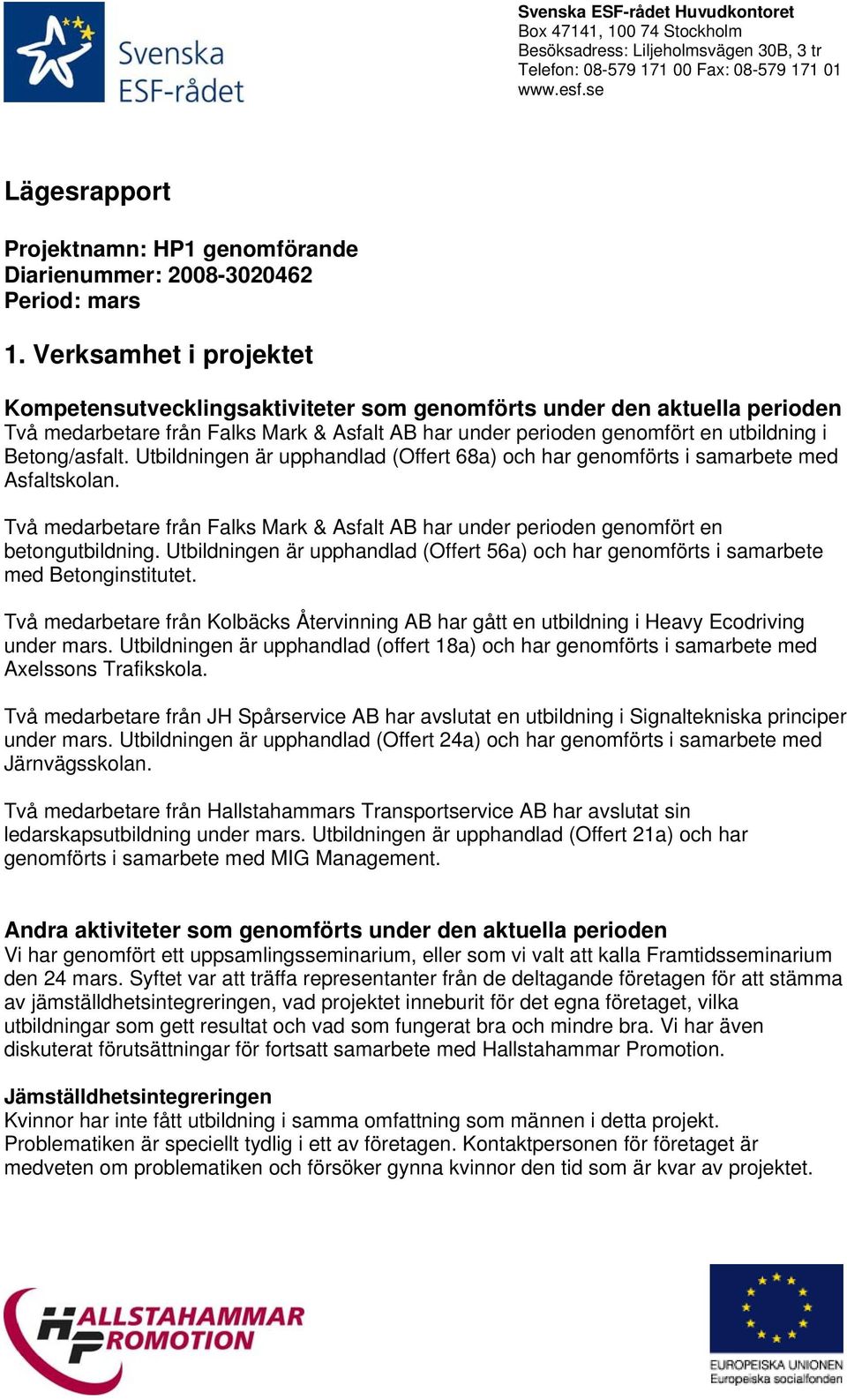 Svenska
ESF-rådet

Svenska ESF-rådet Huvudkontoret
Box 47141, 100 74 Stockholm
Besöksadress: Liljeholmsvägen 30B, 3 tr
Telefon: 08-579 171 00 Fax: 08-579 171 01
www.esf.se

Lägesrapport

Projektnamn: HP1 genomförande
Diarienummer: 2008-3020462
Period: mars

1. Verksamhet i projektet

Kompetensutvecklingsaktiviteter som genomförts under den aktuella perioden
Två medarbetare från Falks Mark & Asfalt AB har under perioden genomfört en utbildning i Betong/asfalt. Utbildningen är upphandlad (Offert 68a) och har genomförts i samarbete med Asfaltskolan.

Två medarbetare från Falks Mark & Asfalt AB har under perioden genomfört en betongutbildning. Utbildningen är upphandlad (Offert 56a) och har genomförts i samarbete med Betonginstitutet.

Två medarbetare från Kolbäcks Återvinning AB har gått en utbildning i Heavy Ecodriving under mars. Utbildningen är upphandlad (offert 18a) och har genomförts i samarbete med Axelssons Trafikskola.

Två medarbetare från JH Spårservice AB har avslutat en utbildning i Signaltekniska principer under mars. Utbildningen är upphandlad (Offert 24a) och har genomförts i samarbete med Järnvägsskolan.

Två medarbetare från Hallstahammars Transportservice AB har avslutat sin ledarskapsutbildning under mars. Utbildningen är upphandlad (Offert 21a) och har genomförts i samarbete med MIG Management.

Andra aktiviteter som genomförts under den aktuella perioden
Vi har genomfört ett uppsamlingsseminarium, eller som vi valt att kalla Framtidsseminarium den 24 mars. Syftet var att träffa representanter från de deltagande företagen för att stämma av jämställdhetsintegreringen, vad projektet inneburit för det egna företaget, vilka utbildningar som gett resultat och vad som fungerat bra och mindre bra. Vi har även diskuterat förutsättningar för fortsatt samarbete med Hallstahammar Promotion.

Jämställdhetsintegreringen
Kvinnor har inte fått utbildning i samma omfattning som männen i detta projekt. Problematiken är speciellt tydlig i ett av företagen. Kontaktpersonen för företaget är medveten om problematiken och försöker gynna kvinnor den tid som är kvar av projektet.

HALLSTAHAMMAR PROMOTION

EUROPEISKA UNIONEN
Europeiska socialfonden